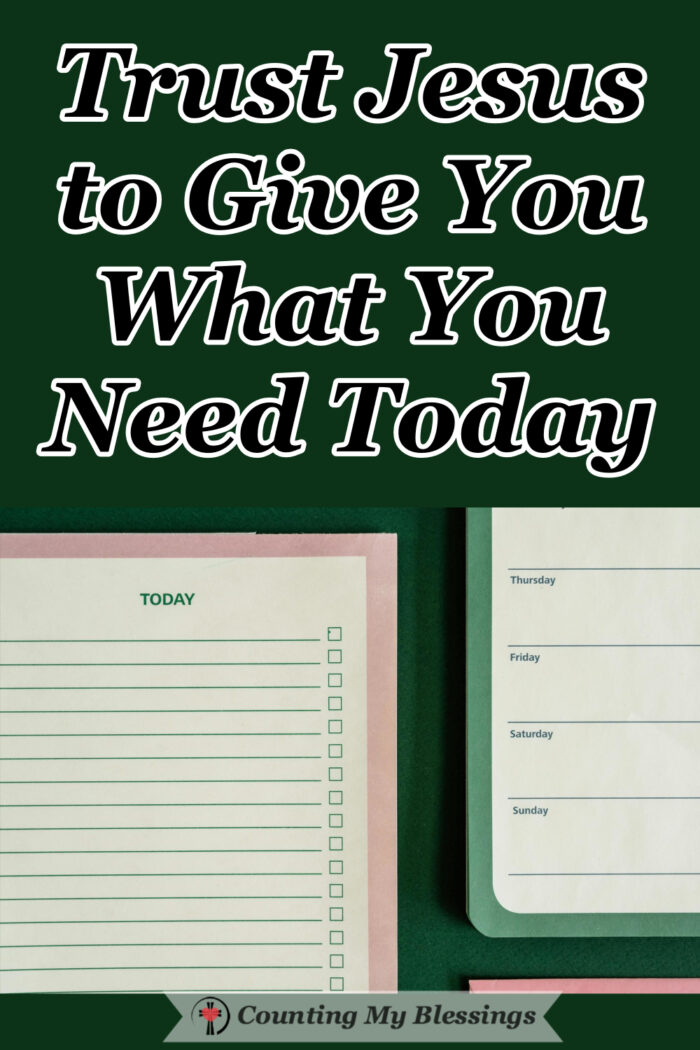 Trust Jesus to Give You What You Need Today

TODAY

Thursday

Friday

Saturday

Sunday

Counting My Blessings